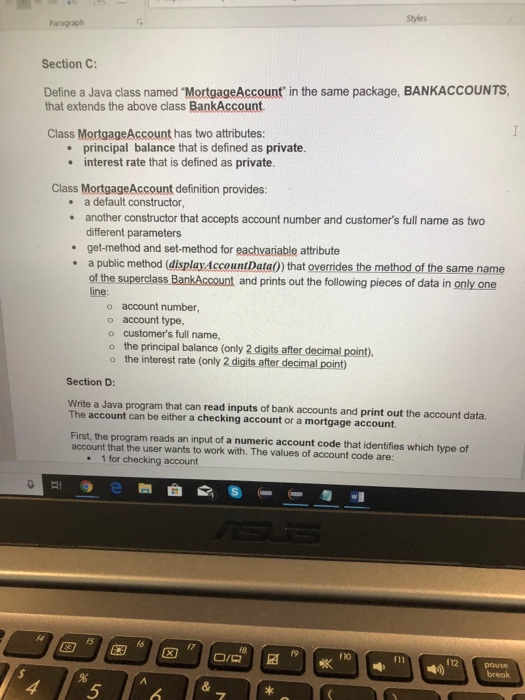 Paragraph

Styles

Section C:

Define a Java class named "MortgageAccount" in the same package, BANKACCOUNTS, that extends the above class BankAccount.

Class MortgageAccount has two attributes:
• principal balance that is defined as private.
• interest rate that is defined as private.

Class MortgageAccount definition provides:
• a default constructor,
• another constructor that accepts account number and customer's full name as two different parameters
• get-method and set-method for eachvariable attribute
• a public method (displayAccountData()) that overrides the method of the same name of the superclass BankAccount and prints out the following pieces of data in only one line:
  o account number,
  o account type,
  o customer's full name,
  o the principal balance (only 2 digits after decimal point),
  o the interest rate (only 2 digits after decimal point)

Section D:

Write a Java program that can read inputs of bank accounts and print out the account data. The account can be either a checking account or a mortgage account.

First, the program reads an input of a numeric account code that identifies which type of account that the user wants to work with. The values of account code are:
• 1 for checking account

ASUS

f4 f5 f6 f7 f8 f9 f10 f11 f12 pause break
$ 4 % 5 ^ 6 & 7 *